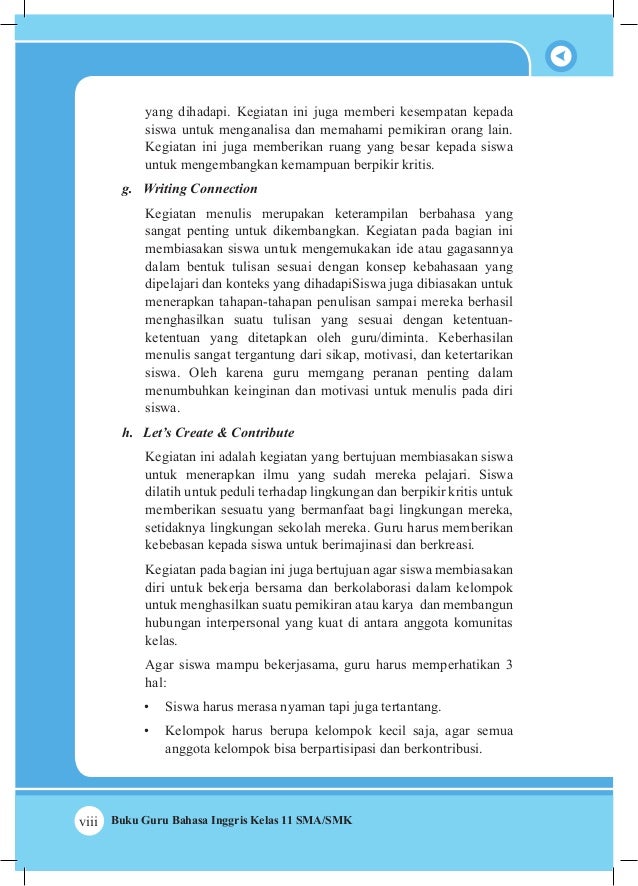 yang dihadapi. Kegiatan ini juga memberi kesempatan kepada siswa untuk menganalisa dan memahami pemikiran orang lain. Kegiatan ini juga memberikan ruang yang besar kepada siswa untuk mengembangkan kemampuan berpikir kritis.

g. Writing Connection

Kegiatan menulis merupakan keterampilan berbahasa yang sangat penting untuk dikembangkan. Kegiatan pada bagian ini membiasakan siswa untuk mengemukakan ide atau gagasannya dalam bentuk tulisan sesuai dengan konsep kebahasaan yang dipelajari dan konteks yang dihadapiSiswa juga dibiasakan untuk menerapkan tahapan-tahapan penulisan sampai mereka berhasil menghasilkan suatu tulisan yang sesuai dengan ketentuan-ketentuan yang ditetapkan oleh guru/diminta. Keberhasilan menulis sangat tergantung dari sikap, motivasi, dan ketertarikan siswa. Oleh karena guru memgang peranan penting dalam menumbuhkan keinginan dan motivasi untuk menulis pada diri siswa.

h. Let's Create & Contribute

Kegiatan ini adalah kegiatan yang bertujuan membiasakan siswa untuk menerapkan ilmu yang sudah mereka pelajari. Siswa dilatih untuk peduli terhadap lingkungan dan berpikir kritis untuk memberikan sesuatu yang bermanfaat bagi lingkungan mereka, setidaknya lingkungan sekolah mereka. Guru harus memberikan kebebasan kepada siswa untuk berimajinasi dan berkreasi.

Kegiatan pada bagian ini juga bertujuan agar siswa membiasakan diri untuk bekerja bersama dan berkolaborasi dalam kelompok untuk menghasilkan suatu pemikiran atau karya dan membangun hubungan interpersonal yang kuat di antara anggota komunitas kelas.

Agar siswa mampu bekerjasama, guru harus memperhatikan 3 hal:

• Siswa harus merasa nyaman tapi juga tertantang.
• Kelompok harus berupa kelompok kecil saja, agar semua anggota kelompok bisa berpartisipasi dan berkontribusi.

viii Buku Guru Bahasa Inggris Kelas 11 SMA/SMK